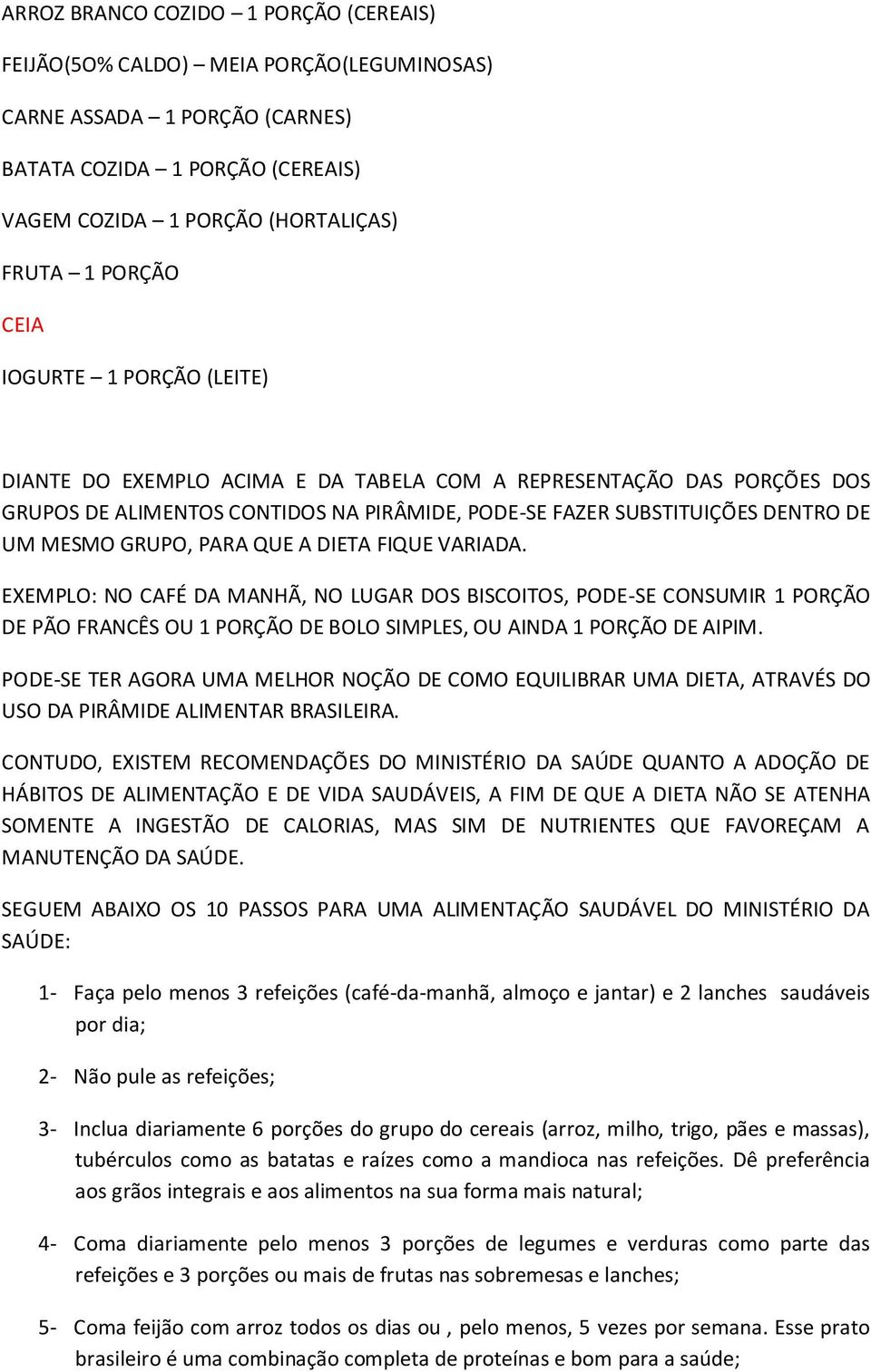 ARROZ BRANCO COZIDO – 1 PORÇÃO (CEREAIS)

FEIJÃO(5O% CALDO) – MEIA PORÇÃO(LEGUMINOSAS)

CARNE ASSADA – 1 PORÇÃO (CARNES)

BATATA COZIDA – 1 PORÇÃO (CEREAIS)

VAGEM COZIDA – 1 PORÇÃO (HORTALIÇAS)

FRUTA – 1 PORÇÃO

CEIA

IOGURTE – 1 PORÇÃO (LEITE)

DIANTE DO EXEMPLO ACIMA E DA TABELA COM A REPRESENTAÇÃO DAS PORÇÕES DOS GRUPOS DE ALIMENTOS CONTIDOS NA PIRÂMIDE, PODE-SE FAZER SUBSTITUIÇÕES DENTRO DE UM MESMO GRUPO, PARA QUE A DIETA FIQUE VARIADA.

EXEMPLO: NO CAFÉ DA MANHÃ, NO LUGAR DOS BISCOITOS, PODE-SE CONSUMIR 1 PORÇÃO DE PÃO FRANCÊS OU 1 PORÇÃO DE BOLO SIMPLES, OU AINDA 1 PORÇÃO DE AIPIM.

PODE-SE TER AGORA UMA MELHOR NOÇÃO DE COMO EQUILIBRAR UMA DIETA, ATRAVÉS DO USO DA PIRÂMIDE ALIMENTAR BRASILEIRA.

CONTUDO, EXISTEM RECOMENDAÇÕES DO MINISTÉRIO DA SAÚDE QUANTO A ADOÇÃO DE HÁBITOS DE ALIMENTAÇÃO E DE VIDA SAUDÁVEIS, A FIM DE QUE A DIETA NÃO SE ATENHA SOMENTE A INGESTÃO DE CALORIAS, MAS SIM DE NUTRIENTES QUE FAVOREÇAM A MANUTENÇÃO DA SAÚDE.

SEGUEM ABAIXO OS 10 PASSOS PARA UMA ALIMENTAÇÃO SAUDÁVEL DO MINISTÉRIO DA SAÚDE:

1- Faça pelo menos 3 refeições (café-da-manhã, almoço e jantar) e 2 lanches saudáveis por dia;

2- Não pule as refeições;

3- Inclua diariamente 6 porções do grupo do cereais (arroz, milho, trigo, pães e massas), tubérculos como as batatas e raízes como a mandioca nas refeições. Dê preferência aos grãos integrais e aos alimentos na sua forma mais natural;

4- Coma diariamente pelo menos 3 porções de legumes e verduras como parte das refeições e 3 porções ou mais de frutas nas sobremesas e lanches;

5- Coma feijão com arroz todos os dias ou , pelo menos, 5 vezes por semana. Esse prato brasileiro é uma combinação completa de proteínas e bom para a saúde;